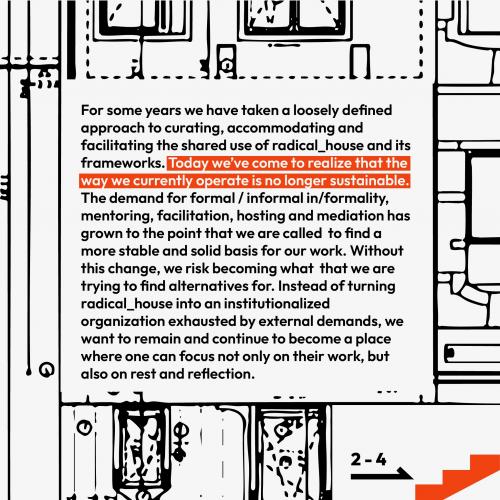 For some years we have taken a loosely defined approach to curating, accommodating and facilitating the shared use of radical_house and its frameworks. Today we've come to realize that the way we currently operate is no longer sustainable. The demand for formal / informal in/formality, mentoring, facilitation, hosting and mediation has grown to the point that we are called to find a more stable and solid basis for our work. Without this change, we risk becoming what that we are trying to find alternatives for. Instead of turning radical_house into an institutionalized organization exhausted by external demands, we want to remain and continue to become a place where one can focus not only on their work, but also on rest and reflection.

2 - 4